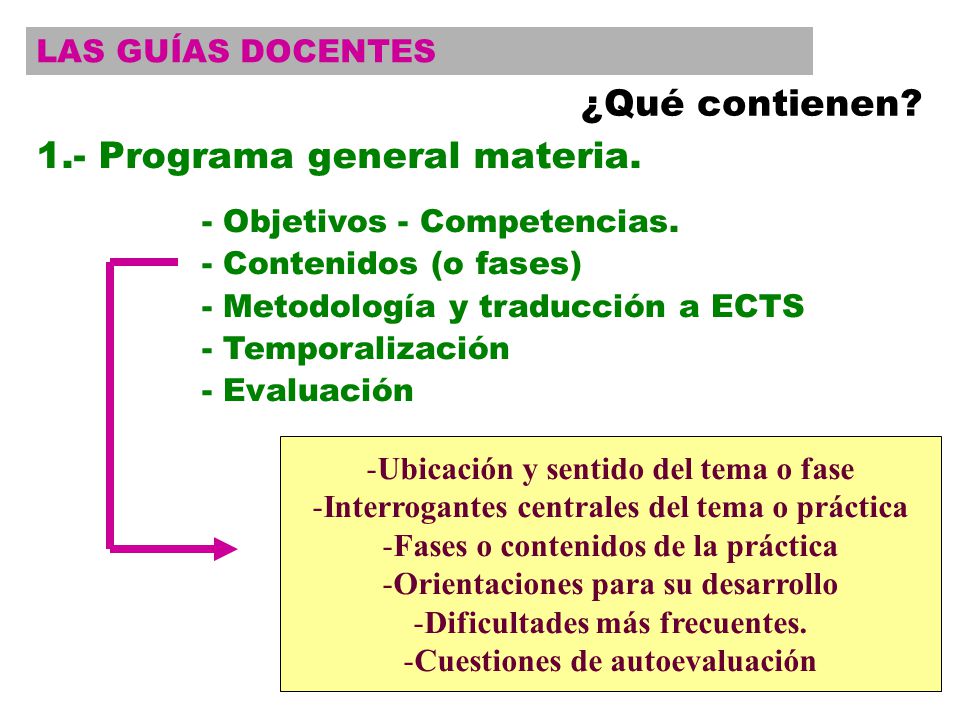 LAS GUÍAS DOCENTES

¿Qué contienen?

1.- Programa general materia.

- Objetivos - Competencias.
- Contenidos (o fases)
- Metodología y traducción a ECTS
- Temporalización
- Evaluación

-Ubicación y sentido del tema o fase
-Interrogantes centrales del tema o práctica
-Fases o contenidos de la práctica
-Orientaciones para su desarrollo
-Dificultades más frecuentes.
-Cuestiones de autoevaluación